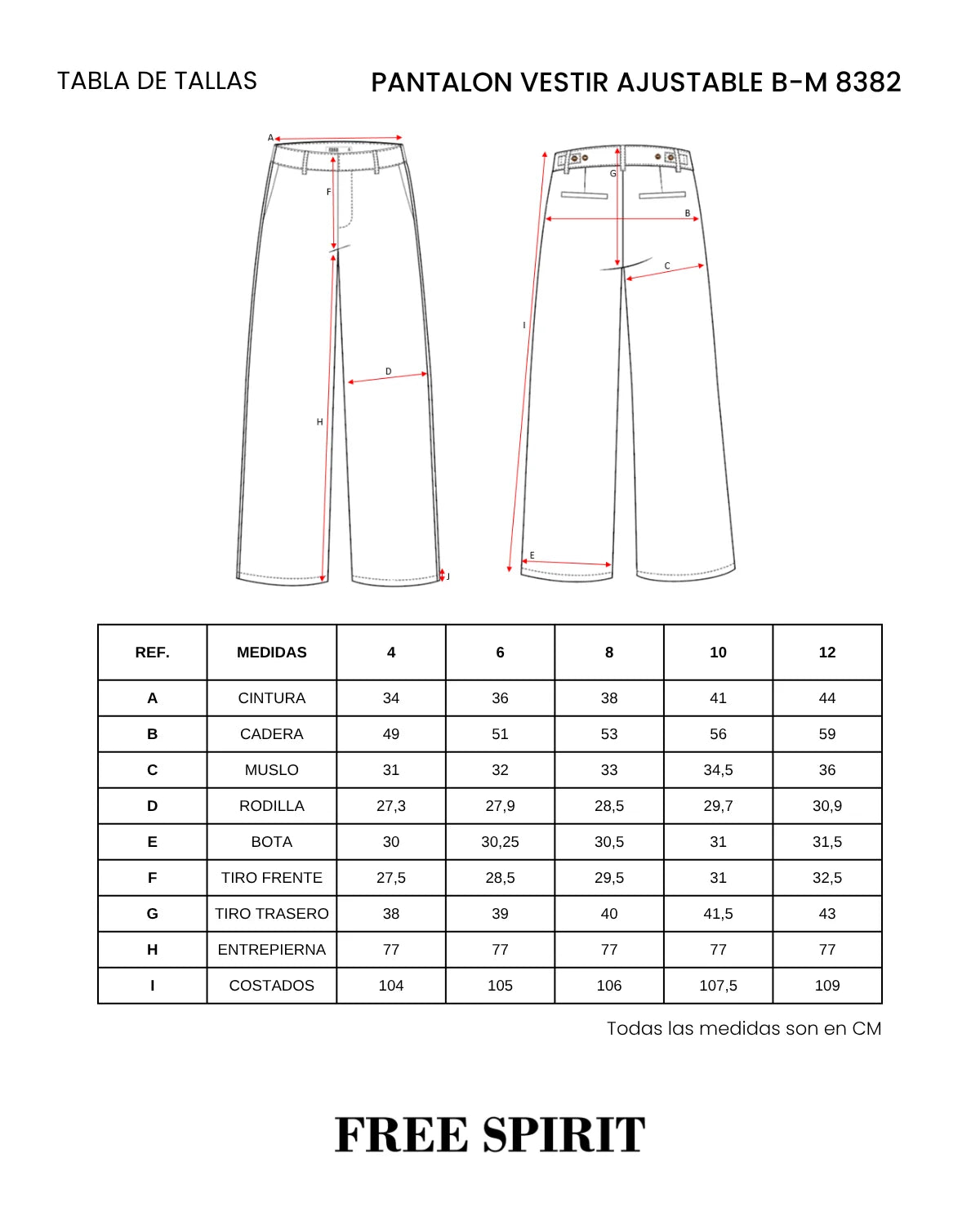 TABLA DE TALLAS

PANTALON VESTIR AJUSTABLE B-M 8382

A
F
D
H
J
G
B
C
I
E

| REF. | MEDIDAS | 4 | 6 | 8 | 10 | 12 |
|---|---|---|---|---|---|---|
| A | CINTURA | 34 | 36 | 38 | 41 | 44 |
| B | CADERA | 49 | 51 | 53 | 56 | 59 |
| C | MUSLO | 31 | 32 | 33 | 34,5 | 36 |
| D | RODILLA | 27,3 | 27,9 | 28,5 | 29,7 | 30,9 |
| E | BOTA | 30 | 30,25 | 30,5 | 31 | 31,5 |
| F | TIRO FRENTE | 27,5 | 28,5 | 29,5 | 31 | 32,5 |
| G | TIRO TRASERO | 38 | 39 | 40 | 41,5 | 43 |
| H | ENTREPIERNA | 77 | 77 | 77 | 77 | 77 |
| I | COSTADOS | 104 | 105 | 106 | 107,5 | 109 |

Todas las medidas son en CM

FREE SPIRIT